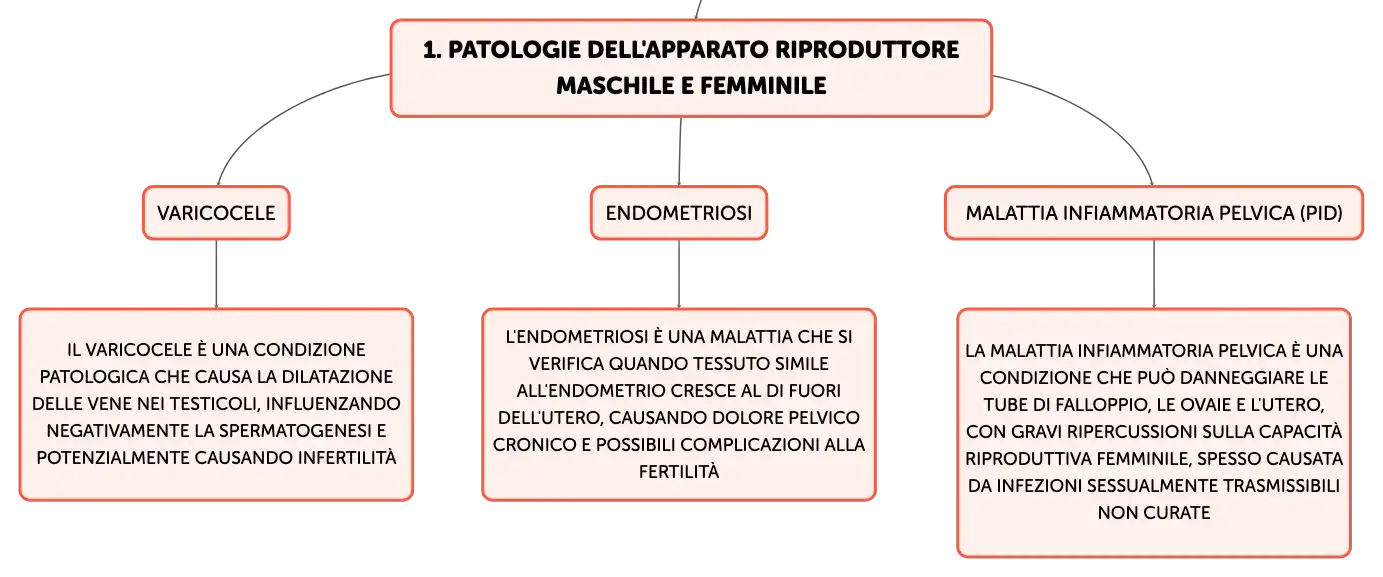 1. PATOLOGIE DELL'APPARATO RIPRODUTTORE MASCHILE E FEMMINILE

VARICOCELE

IL VARICOCELE È UNA CONDIZIONE PATOLOGICA CHE CAUSA LA DILATAZIONE DELLE VENE NEI TESTICOLI, INFLUENZANDO NEGATIVAMENTE LA SPERMATOGENESI E POTENZIALMENTE CAUSANDO INFERTILITÀ

ENDOMETRIOSI

L'ENDOMETRIOSI È UNA MALATTIA CHE SI VERIFICA QUANDO TESSUTO SIMILE ALL'ENDOMETRIO CRESCE AL DI FUORI DELL'UTERO, CAUSANDO DOLORE PELVICO CRONICO E POSSIBILI COMPLICAZIONI ALLA FERTILITÀ

MALATTIA INFIAMMATORIA PELVICA (PID)

LA MALATTIA INFIAMMATORIA PELVICA È UNA CONDIZIONE CHE PUÒ DANNEGGIARE LE TUBE DI FALLOPPIO, LE OVAIE E L'UTERO, CON GRAVI RIPERCUSSIONI SULLA CAPACITÀ RIPRODUTTIVA FEMMINILE, SPESSO CAUSATA DA INFEZIONI SESSUALMENTE TRASMISSIBILI NON CURATE